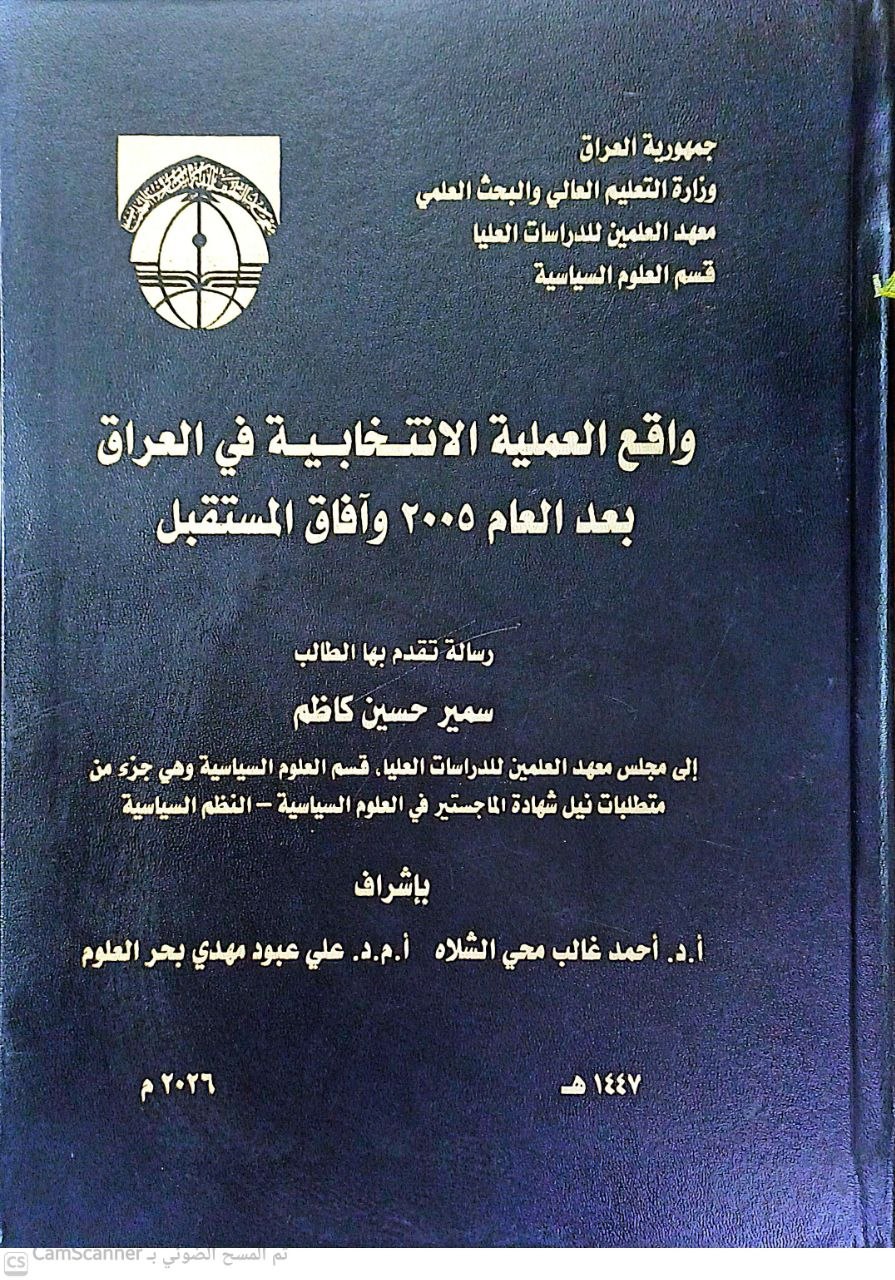 جمهورية العراق
وزارة التعليم العالي والبحث العلمي
معهد العلمين للدراسات العليا
قسم العلوم السياسية

واقع العملية الانتخابية في العراق
بعد العام ٢٠٠٥ وآفاق المستقبل

رسالة تقدم بها الطالب
سمير حسين كاظم
إلى مجلس معهد العلمين للدراسات العليا، قسم العلوم السياسية وهي جزء من متطلبات نيل شهادة الماجستير في العلوم السياسية – النظم السياسية

بإشراف
أ.د. أحمد غالب محي الشلاه    أ.م.د. علي عبود مهدي بحر العلوم

١٤٤٧ هـ    ٢٠٢٦ م

تم المسح الضوئي بـ CamScanner